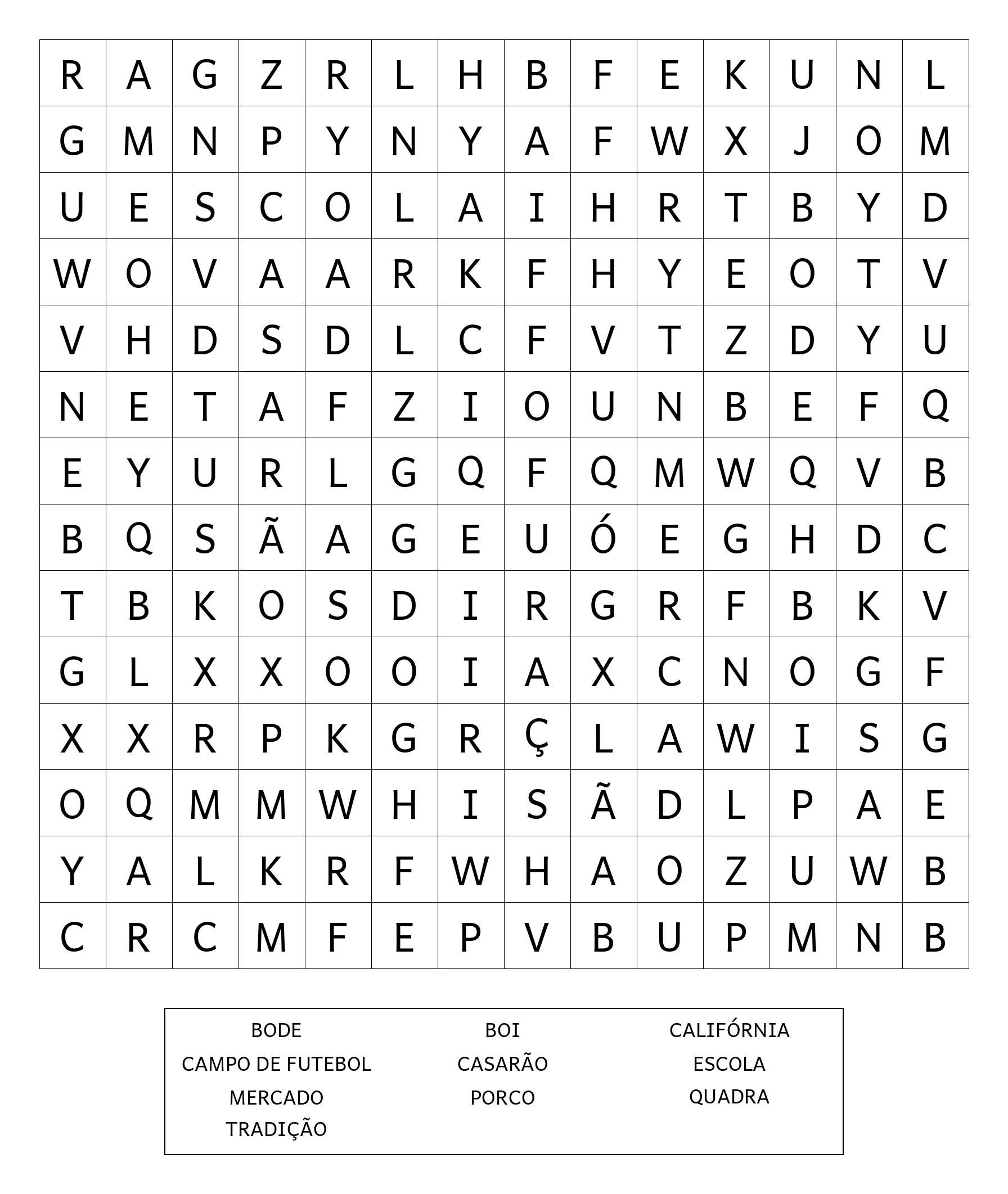 | R | A | G | Z | R | L | H | B | F | E | K | U | N | L |
|---|---|---|---|---|---|---|---|---|---|---|---|---|---|
| G | M | N | P | Y | N | Y | A | F | W | X | J | O | M |
| U | E | S | C | O | L | A | I | H | R | T | B | Y | D |
| W | O | V | A | A | R | K | F | H | Y | E | O | T | V |
| V | H | D | S | D | L | C | F | V | T | Z | D | Y | U |
| N | E | T | A | F | Z | I | O | U | N | B | E | F | Q |
| E | Y | U | R | L | G | Q | F | Q | M | W | Q | V | B |
| B | Q | S | Ã | A | G | E | U | Ó | E | G | H | D | C |
| T | B | K | O | S | D | I | R | G | R | F | B | K | V |
| G | L | X | X | O | O | I | A | X | C | N | O | G | F |
| X | X | R | P | K | G | R | Ç | L | A | W | I | S | G |
| O | Q | M | M | W | H | I | S | Ã | D | L | P | A | E |
| Y | A | L | K | R | F | W | H | A | O | Z | U | W | B |
| C | R | C | M | F | E | P | V | B | U | P | M | N | B |

BODE
CAMPO DE FUTEBOL
MERCADO
TRADIÇÃO

BOI
CASARÃO
PORCO

CALIFÓRNIA
ESCOLA
QUADRA